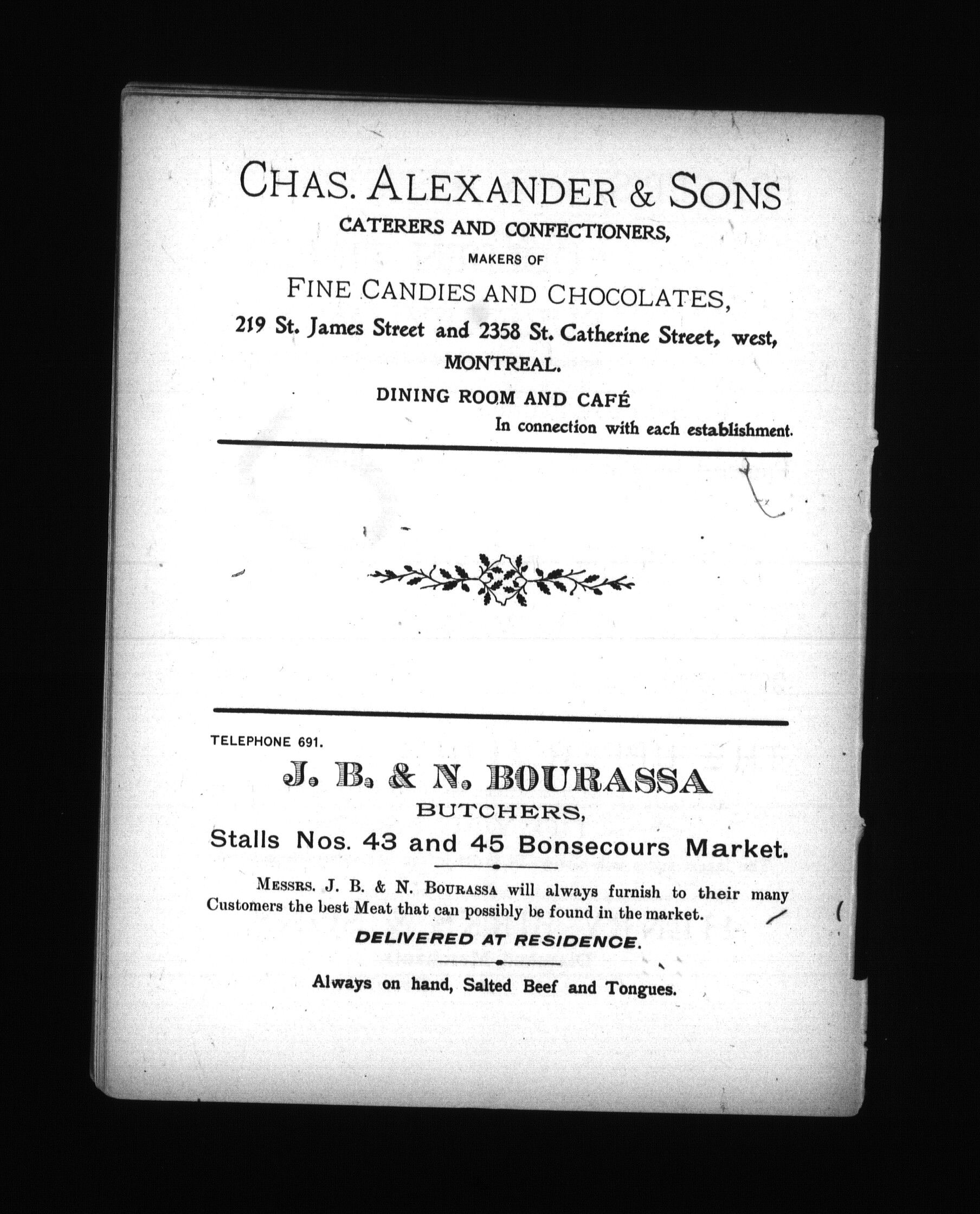 CHAS. ALEXANDER & SONS
CATERERS AND CONFECTIONERS,
MAKERS OF
FINE CANDIES AND CHOCOLATES,
219 St. James Street and 2358 St. Catherine Street, west,
MONTREAL.
DINING ROOM AND CAFÉ
In connection with each establishment.

TELEPHONE 691.
J. B. & N. BOURASSA
BUTCHERS,
Stalls Nos. 43 and 45 Bonsecours Market.

MESSRS. J. B. & N. BOURASSA will always furnish to their many Customers the best Meat that can possibly be found in the market.

DELIVERED AT RESIDENCE.

Always on hand, Salted Beef and Tongues.